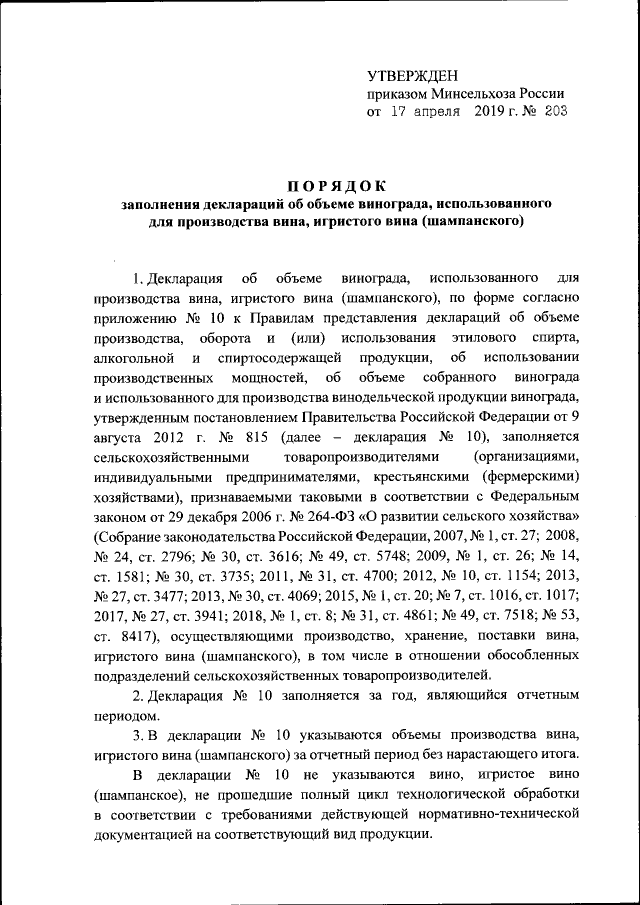 УТВЕРЖДЕН
приказом Минсельхоза России
от 17 апреля 2019 г. № 203

ПОРЯДОК
заполнения деклараций об объеме винограда, использованного для производства вина, игристого вина (шампанского)

1. Декларация об объеме винограда, использованного для производства вина, игристого вина (шампанского), по форме согласно приложению № 10 к Правилам представления деклараций об объеме производства, оборота и (или) использования этилового спирта, алкогольной и спиртосодержащей продукции, об использовании производственных мощностей, об объеме собранного винограда и использованного для производства винодельческой продукции винограда, утвержденным постановлением Правительства Российской Федерации от 9 августа 2012 г. № 815 (далее – декларация № 10), заполняется сельскохозяйственными товаропроизводителями (организациями, индивидуальными предпринимателями, крестьянскими (фермерскими) хозяйствами), признаваемыми таковыми в соответствии с Федеральным законом от 29 декабря 2006 г. № 264-ФЗ «О развитии сельского хозяйства» (Собрание законодательства Российской Федерации, 2007, № 1, ст. 27; 2008, № 24, ст. 2796; № 30, ст. 3616; № 49, ст. 5748; 2009, № 1, ст. 26; № 14, ст. 1581; № 30, ст. 3735; 2011, № 31, ст. 4700; 2012, № 10, ст. 1154; 2013, № 27, ст. 3477; 2013, № 30, ст. 4069; 2015, № 1, ст. 20; № 7, ст. 1016, ст. 1017; 2017, № 27, ст. 3941; 2018, № 1, ст. 8; № 31, ст. 4861; № 49, ст. 7518; № 53, ст. 8417), осуществляющими производство, хранение, поставки вина, игристого вина (шампанского), в том числе в отношении обособленных подразделений сельскохозяйственных товаропроизводителей.

2. Декларация № 10 заполняется за год, являющийся отчетным периодом.

3. В декларации № 10 указываются объемы производства вина, игристого вина (шампанского) за отчетный период без нарастающего итога.

В декларации № 10 не указываются вино, игристое вино (шампанское), не прошедшие полный цикл технологической обработки в соответствии с требованиями действующей нормативно-технической документацией на соответствующий вид продукции.